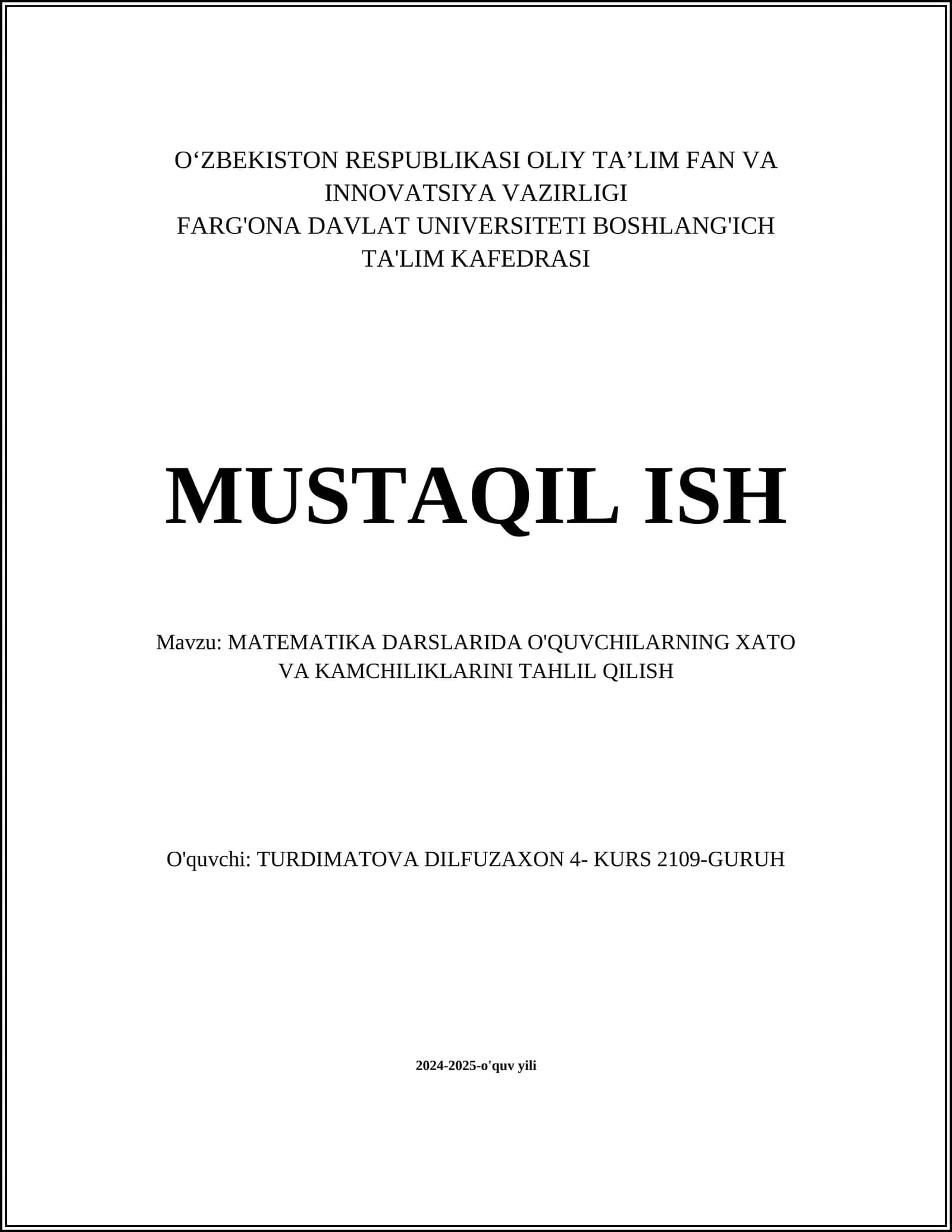 O‘ZBEKISTON RESPUBLIKASI OLIY TA’LIM FAN VA INNOVATSIYA VAZIRLIGI
FARG'ONA DAVLAT UNIVERSITETI BOSHLANG'ICH TA'LIM KAFEDRASI

MUSTAQIL ISH

Mavzu: MATEMATIKA DARSLARIDA O'QUVCHILARNING XATO VA KAMCHILIKLARINI TAHLIL QILISH

O'quvchi: TURDIMATOVA DILFUZAXON 4- KURS 2109-GURUH

2024-2025-o'quv yili